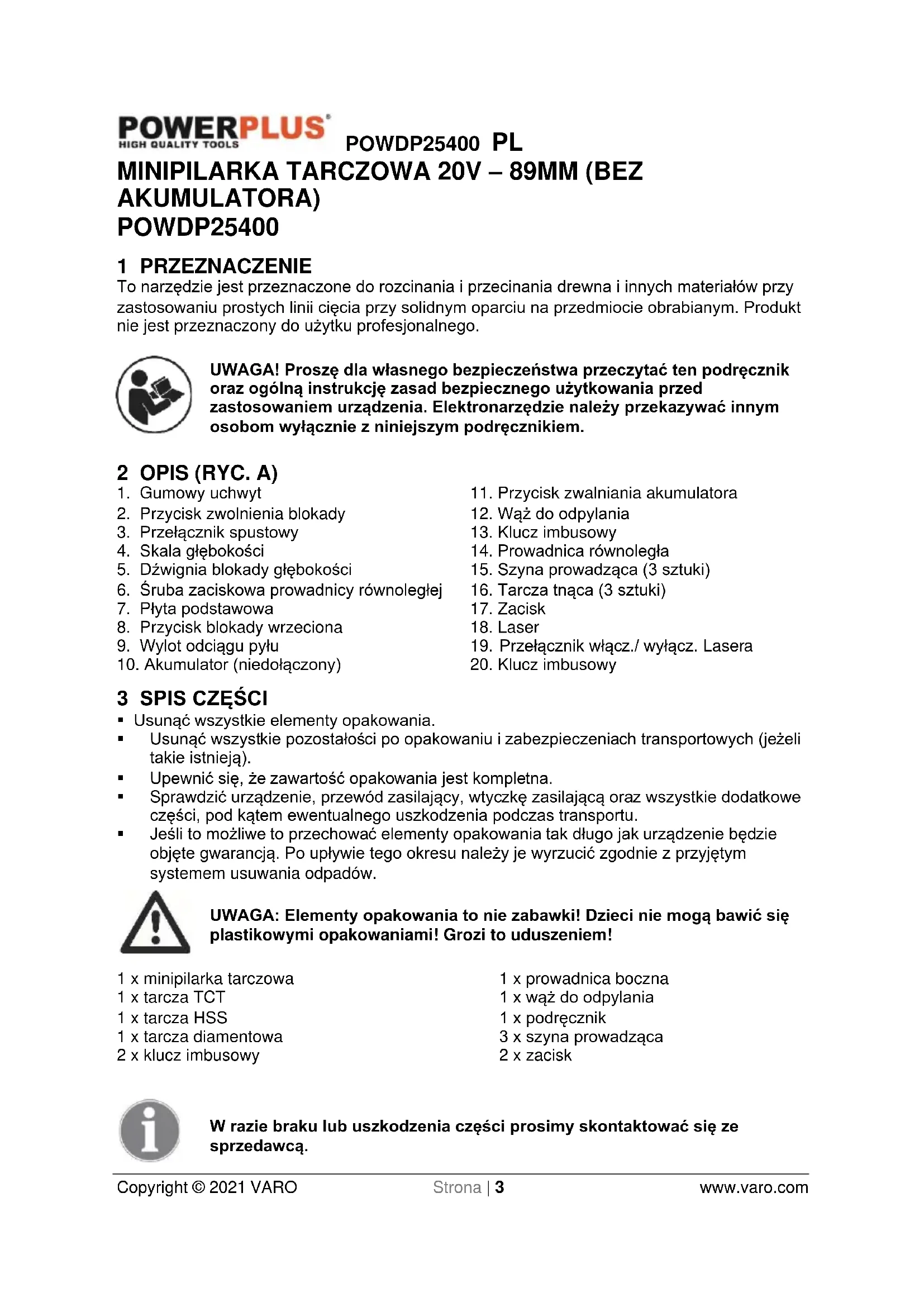 POWERPLUS
HIGH QUALITY TOOLS

POWDP25400 PL

MINIPILARKA TARCZOWA 20V – 89MM (BEZ AKUMULATORA)
POWDP25400

1 PRZEZNACZENIE
To narzędzie jest przeznaczone do rozcinania i przecinania drewna i innych materiałów przy zastosowaniu prostych linii cięcia przy solidnym oparciu na przedmiocie obrabianym. Produkt nie jest przeznaczony do użytku profesjonalnego.

UWAGA! Proszę dla własnego bezpieczeństwa przeczytać ten podręcznik oraz ogólną instrukcję zasad bezpiecznego użytkowania przed zastosowaniem urządzenia. Elektronarzędzie należy przekazywać innym osobom wyłącznie z niniejszym podręcznikiem.

2 OPIS (RYC. A)
1. Gumowy uchwyt
2. Przycisk zwolnienia blokady
3. Przełącznik spustowy
4. Skala głębokości
5. Dźwignia blokady głębokości
6. Śruba zaciskowa prowadnicy równoległej
7. Płyta podstawowa
8. Przycisk blokady wrzeciona
9. Wylot odciągu pyłu
10. Akumulator (niedołączony)

11. Przycisk zwalniania akumulatora
12. Wąż do odpylania
13. Klucz imbusowy
14. Prowadnica równoległa
15. Szyna prowadząca (3 sztuki)
16. Tarcza tnąca (3 sztuki)
17. Zacisk
18. Laser
19. Przełącznik włącz./ wyłącz. Lasera
20. Klucz imbusowy

3 SPIS CZĘŚCI
▪ Usunąć wszystkie elementy opakowania.
▪ Usunąć wszystkie pozostałości po opakowaniu i zabezpieczeniach transportowych (jeżeli takie istnieją).
▪ Upewnić się, że zawartość opakowania jest kompletna.
▪ Sprawdzić urządzenie, przewód zasilający, wtyczkę zasilającą oraz wszystkie dodatkowe części, pod kątem ewentualnego uszkodzenia podczas transportu.
▪ Jeśli to możliwe to przechować elementy opakowania tak długo jak urządzenie będzie objęte gwarancją. Po upływie tego okresu należy je wyrzucić zgodnie z przyjętym systemem usuwania odpadów.

UWAGA: Elementy opakowania to nie zabawki! Dzieci nie mogą bawić się plastikowymi opakowaniami! Grozi to uduszeniem!

1 x minipilarka tarczowa
1 x tarcza TCT
1 x tarcza HSS
1 x tarcza diamentowa
2 x klucz imbusowy

1 x prowadnica boczna
1 x wąż do odpylania
1 x podręcznik
3 x szyna prowadząca
2 x zacisk

W razie braku lub uszkodzenia części prosimy skontaktować się ze sprzedawcą.

Copyright © 2021 VARO Strona | 3 www.varo.com